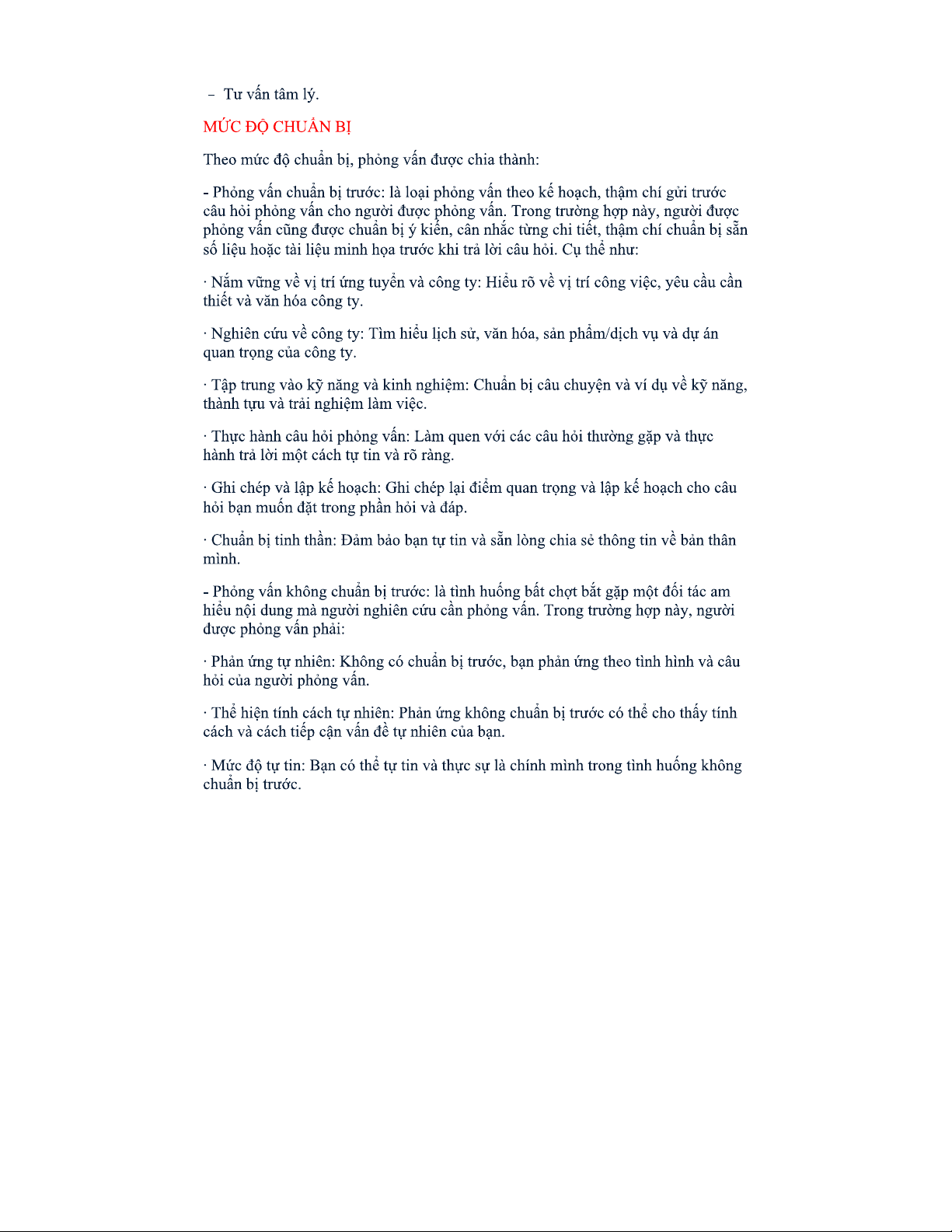 - Tư vấn tâm lý.

MỨC ĐỘ CHUẨN BỊ

Theo mức độ chuẩn bị, phỏng vấn được chia thành:

- Phỏng vấn chuẩn bị trước: là loại phỏng vấn theo kế hoạch, thậm chí gửi trước câu hỏi phỏng vấn cho người được phỏng vấn. Trong trường hợp này, người được phỏng vấn cũng được chuẩn bị ý kiến, cân nhắc từng chi tiết, thậm chí chuẩn bị sẵn số liệu hoặc tài liệu minh họa trước khi trả lời câu hỏi. Cụ thể như:

· Nắm vững về vị trí ứng tuyển và công ty: Hiểu rõ về vị trí công việc, yêu cầu cần thiết và văn hóa công ty.

· Nghiên cứu về công ty: Tìm hiểu lịch sử, văn hóa, sản phẩm/dịch vụ và dự án quan trọng của công ty.

· Tập trung vào kỹ năng và kinh nghiệm: Chuẩn bị câu chuyện và ví dụ về kỹ năng, thành tựu và trải nghiệm làm việc.

· Thực hành câu hỏi phỏng vấn: Làm quen với các câu hỏi thường gặp và thực hành trả lời một cách tự tin và rõ ràng.

· Ghi chép và lập kế hoạch: Ghi chép lại điểm quan trọng và lập kế hoạch cho câu hỏi bạn muốn đặt trong phần hỏi và đáp.

· Chuẩn bị tinh thần: Đảm bảo bạn tự tin và sẵn lòng chia sẻ thông tin về bản thân mình.

- Phỏng vấn không chuẩn bị trước: là tình huống bất chợt bắt gặp một đối tác am hiểu nội dung mà người nghiên cứu cần phỏng vấn. Trong trường hợp này, người được phỏng vấn phải:

· Phản ứng tự nhiên: Không có chuẩn bị trước, bạn phản ứng theo tình hình và câu hỏi của người phỏng vấn.

· Thể hiện tính cách tự nhiên: Phản ứng không chuẩn bị trước có thể cho thấy tính cách và cách tiếp cận vấn đề tự nhiên của bạn.

· Mức độ tự tin: Bạn có thể tự tin và thực sự là chính mình trong tình huống không chuẩn bị trước.